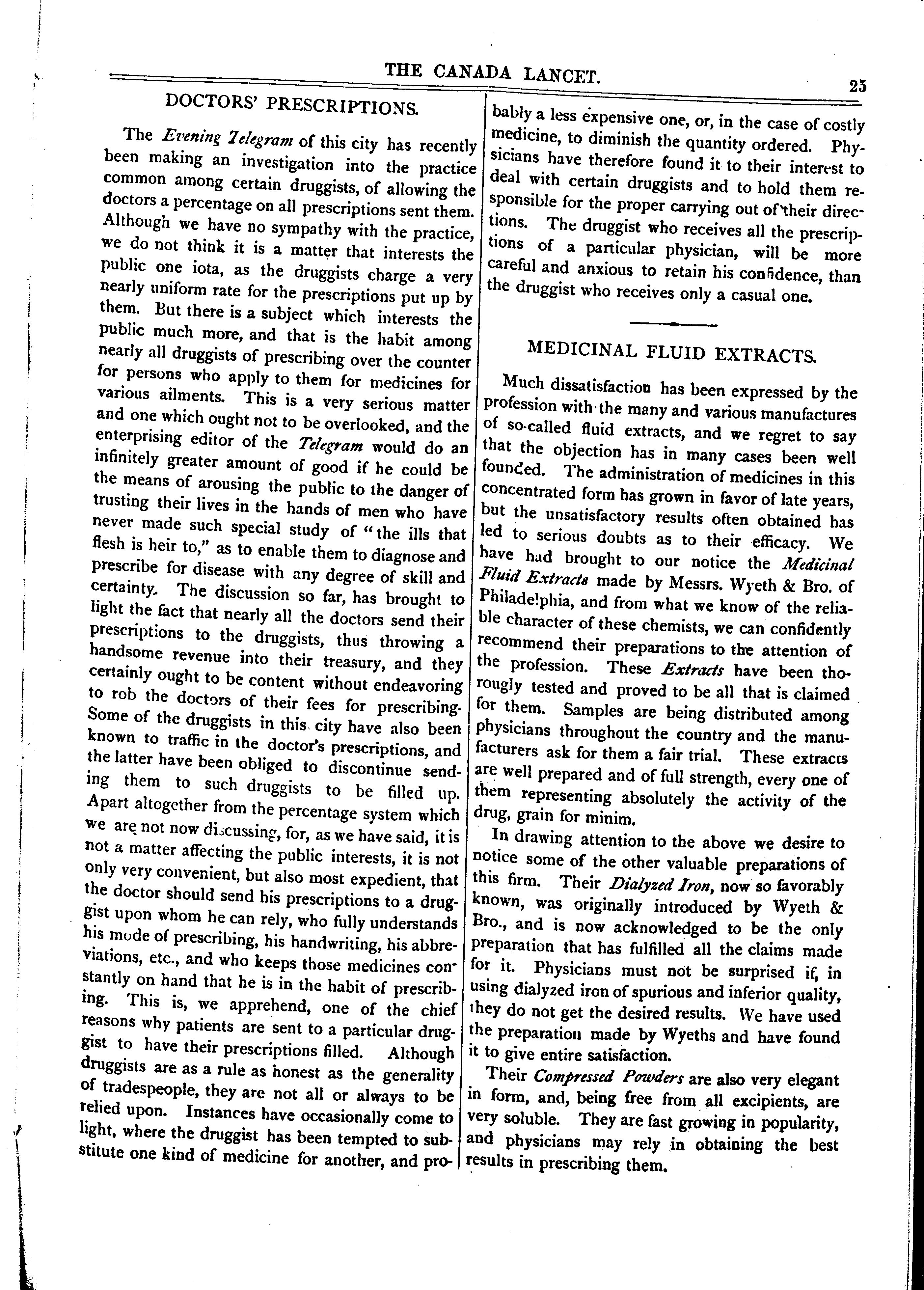 THE CANADA LANCET. 25

DOCTORS' PRESCRIPTIONS.

The Evening Telegram of this city has recently been making an investigation into the practice common among certain druggists, of allowing the doctors a percentage on all prescriptions sent them. Although we have no sympathy with the practice, we do not think it is a matter that interests the public one iota, as the druggists charge a very nearly uniform rate for the prescriptions put up by them. But there is a subject which interests the public much more, and that is the habit among nearly all druggists of prescribing over the counter for persons who apply to them for medicines for various ailments. This is a very serious matter and one which ought not to be overlooked, and the enterprising editor of the Telegram would do an infinitely greater amount of good if he could be the means of arousing the public to the danger of trusting their lives in the hands of men who have never made such special study of "the ills that flesh is heir to," as to enable them to diagnose and prescribe for disease with any degree of skill and certainty. The discussion so far, has brought to light the fact that nearly all the doctors send their prescriptions to the druggists, thus throwing a handsome revenue into their treasury, and they certainly ought to be content without endeavoring to rob the doctors of their fees for prescribing. Some of the druggists in this city have also been known to traffic in the doctor's prescriptions, and the latter have been obliged to discontinue sending them to such druggists to be filled up. Apart altogether from the percentage system which we are not now discussing, for, as we have said, it is not a matter affecting the public interests, it is not only very convenient, but also most expedient, that the doctor should send his prescriptions to a druggist upon whom he can rely, who fully understands his mode of prescribing, his handwriting, his abbreviations, etc., and who keeps those medicines constantly on hand that he is in the habit of prescribing. This is, we apprehend, one of the chief reasons why patients are sent to a particular druggist to have their prescriptions filled. Although druggists are as a rule as honest as the generality of tradespeople, they are not all or always to be relied upon. Instances have occasionally come to light, where the druggist has been tempted to substitute one kind of medicine for another, and probably a less expensive one, or, in the case of costly medicine, to diminish the quantity ordered. Physicians have therefore found it to their interest to deal with certain druggists and to hold them responsible for the proper carrying out of their directions. The druggist who receives all the prescriptions of a particular physician, will be more careful and anxious to retain his confidence, than the druggist who receives only a casual one.

MEDICINAL FLUID EXTRACTS.

Much dissatisfaction has been expressed by the profession with the many and various manufactures of so-called fluid extracts, and we regret to say that the objection has in many cases been well founded. The administration of medicines in this concentrated form has grown in favor of late years, but the unsatisfactory results often obtained has led to serious doubts as to their efficacy. We have had brought to our notice the Medicinal Fluid Extracts made by Messrs. Wyeth & Bro. of Philadelphia, and from what we know of the reliable character of these chemists, we can confidently recommend their preparations to the attention of the profession. These Extracts have been thorougly tested and proved to be all that is claimed for them. Samples are being distributed among physicians throughout the country and the manufacturers ask for them a fair trial. These extracts are well prepared and of full strength, every one of them representing absolutely the activity of the drug, grain for minim.

In drawing attention to the above we desire to notice some of the other valuable preparations of this firm. Their Dialyzed Iron, now so favorably known, was originally introduced by Wyeth & Bro., and is now acknowledged to be the only preparation that has fulfilled all the claims made for it. Physicians must not be surprised if, in using dialyzed iron of spurious and inferior quality, they do not get the desired results. We have used the preparation made by Wyeths and have found it to give entire satisfaction.

Their Compressed Powders are also very elegant in form, and, being free from all excipients, are very soluble. They are fast growing in popularity, and physicians may rely in obtaining the best results in prescribing them.